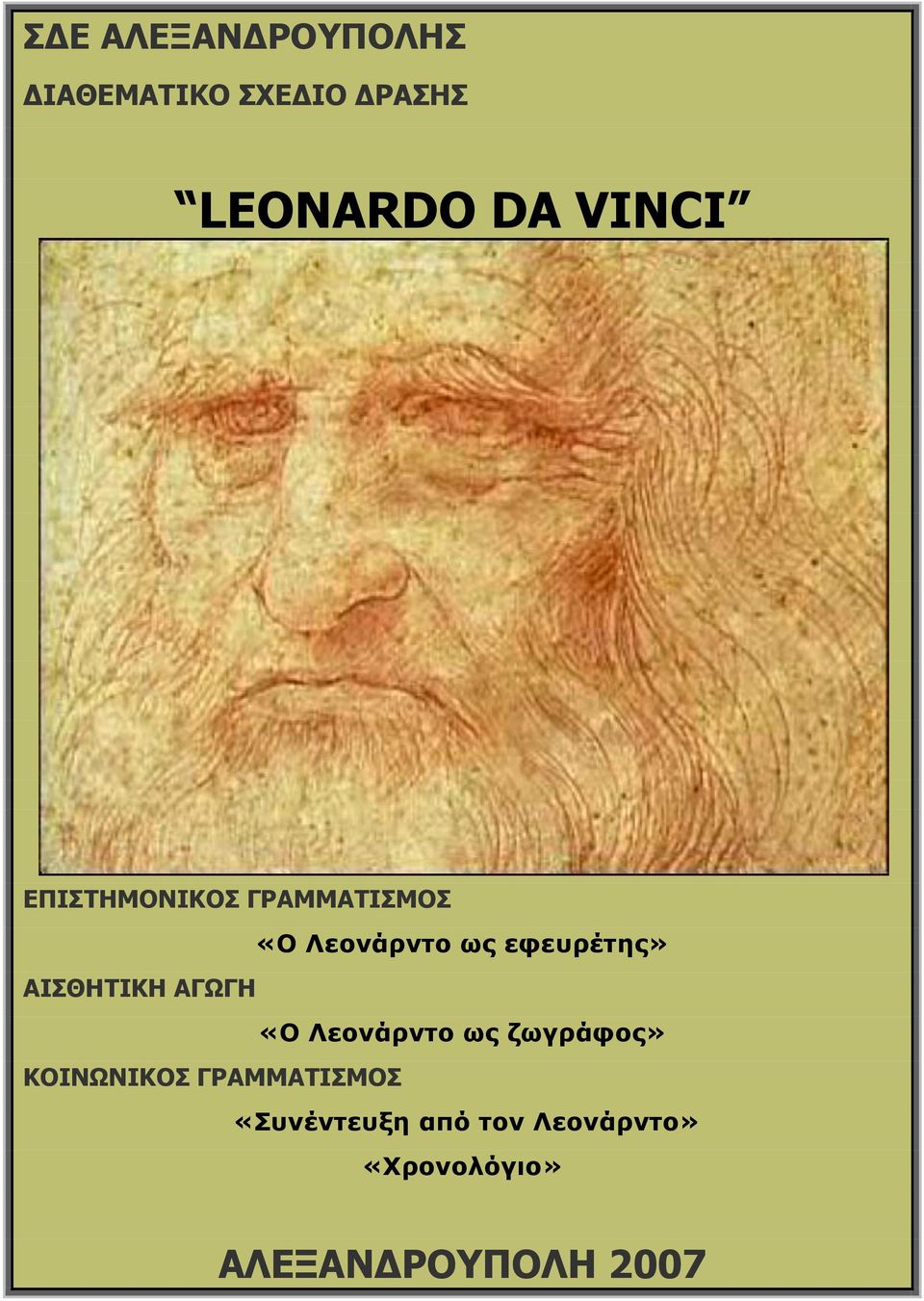 ΣΔΕ ΑΛΕΞΑΝΔΡΟΥΠΟΛΗΣ

ΔΙΑΘΕΜΑΤΙΚΟ ΣΧΕΔΙΟ ΔΡΑΣΗΣ

“LEONARDO DA VINCI”

ΕΠΙΣΤΗΜΟΝΙΚΟΣ ΓΡΑΜΜΑΤΙΣΜΟΣ

«Ο Λεονάρντο ως εφευρέτης»

ΑΙΣΘΗΤΙΚΗ ΑΓΩΓΗ

«Ο Λεονάρντο ως ζωγράφος»

ΚΟΙΝΩΝΙΚΟΣ ΓΡΑΜΜΑΤΙΣΜΟΣ

«Συνέντευξη από τον Λεονάρντο»

«Χρονολόγιο»

ΑΛΕΞΑΝΔΡΟΥΠΟΛΗ 2007